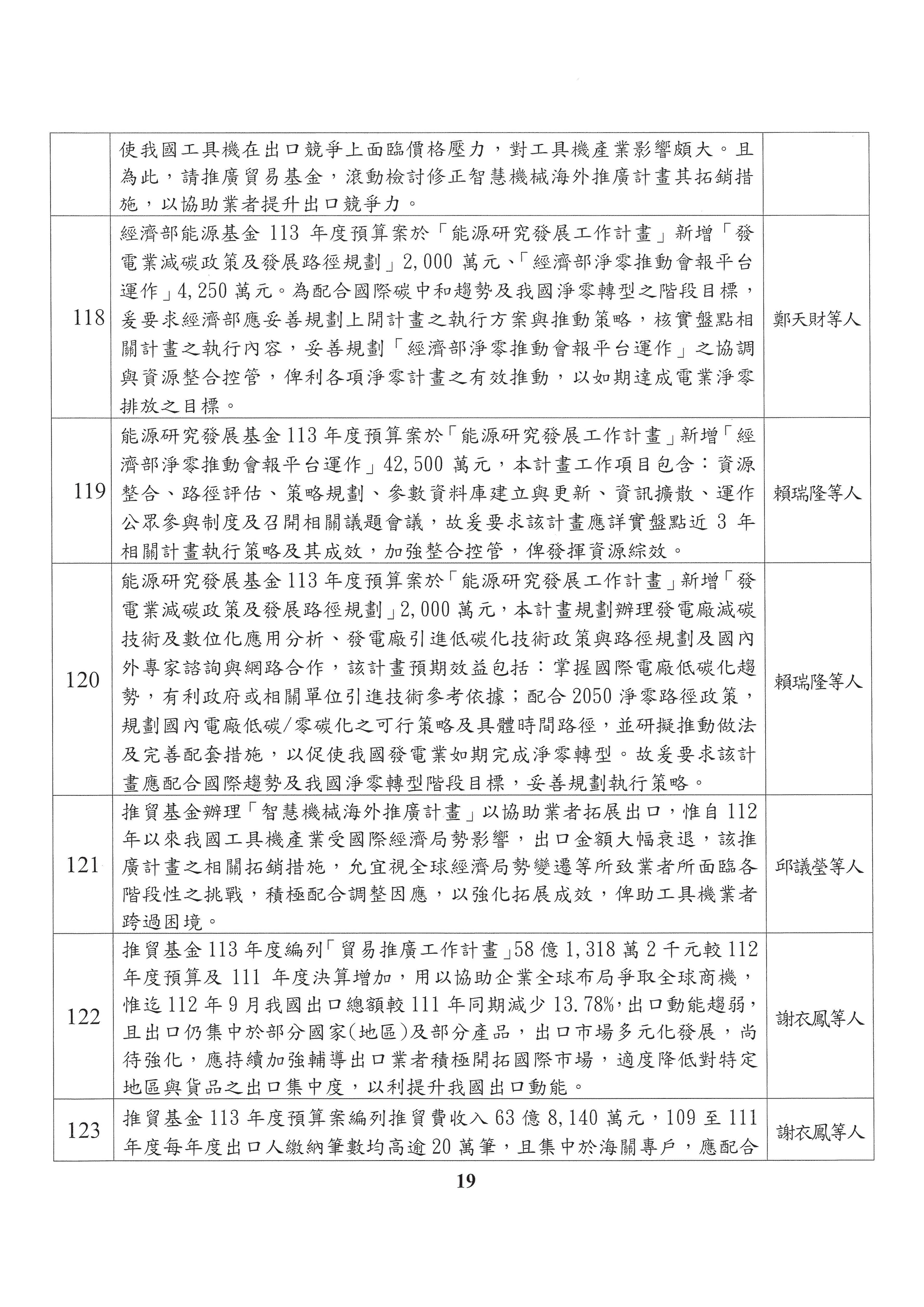 | | | |
|---|---|---|
| | 使我國工具機在出口競爭上面臨價格壓力，對工具機產業影響頗大。且為此，請推廣貿易基金，滾動檢討修正智慧機械海外推廣計畫其拓銷措施，以協助業者提升出口競爭力。 | |
| 118 | 經濟部能源基金 113 年度預算案於「能源研究發展工作計畫」新增「發電業減碳政策及發展路徑規劃」2,000 萬元、「經濟部淨零推動會報平台運作」4,250 萬元。為配合國際碳中和趨勢及我國淨零轉型之階段目標，爰要求經濟部應妥善規劃上開計畫之執行方案與推動策略，核實盤點相關計畫之執行內容，妥善規劃「經濟部淨零推動會報平台運作」之協調與資源整合控管，俾利各項淨零計畫之有效推動，以如期達成電業淨零排放之目標。 | 鄭天財等人 |
| 119 | 能源研究發展基金 113 年度預算案於「能源研究發展工作計畫」新增「經濟部淨零推動會報平台運作」42,500 萬元，本計畫工作項目包含：資源整合、路徑評估、策略規劃、參數資料庫建立與更新、資訊擴散、運作公眾參與制度及召開相關議題會議，故爰要求該計畫應詳實盤點近 3 年相關計畫執行策略及其成效，加強整合控管，俾發揮資源綜效。 | 賴瑞隆等人 |
| 120 | 能源研究發展基金 113 年度預算案於「能源研究發展工作計畫」新增「發電業減碳政策及發展路徑規劃」2,000 萬元，本計畫規劃辦理發電廠減碳技術及數位化應用分析、發電廠引進低碳化技術政策與路徑規劃及國內外專家諮詢與網路合作，該計畫預期效益包括：掌握國際電廠低碳化趨勢，有利政府或相關單位引進技術參考依據；配合 2050 淨零路徑政策，規劃國內電廠低碳/零碳化之可行策略及具體時間路徑，並研擬推動做法及完善配套措施，以促使我國發電業如期完成淨零轉型。故爰要求該計畫應配合國際趨勢及我國淨零轉型階段目標，妥善規劃執行策略。 | 賴瑞隆等人 |
| 121 | 推貿基金辦理「智慧機械海外推廣計畫」以協助業者拓展出口，惟自 112 年以來我國工具機產業受國際經濟局勢影響，出口金額大幅衰退，該推廣計畫之相關拓銷措施，允宜視全球經濟局勢變遷等所致業者所面臨各階段性之挑戰，積極配合調整因應，以強化拓展成效，俾助工具機業者跨過困境。 | 邱議瑩等人 |
| 122 | 推貿基金 113 年度編列「貿易推廣工作計畫」58 億 1,318 萬 2 千元較 112 年度預算及 111 年度決算增加，用以協助企業全球布局爭取全球商機，惟迄 112 年 9 月我國出口總額較 111 年同期減少 13.78%，出口動能趨弱，且出口仍集中於部分國家(地區)及部分產品，出口市場多元化發展，尚待強化，應持續加強輔導出口業者積極開拓國際市場，適度降低對特定地區與貨品之出口集中度，以利提升我國出口動能。 | 謝衣鳳等人 |
| 123 | 推貿基金 113 年度預算案編列推貿費收入 63 億 8,140 萬元，109 至 111 年度每年度出口人繳納筆數均高逾 20 萬筆，且集中於海關專戶，應配合 | 謝衣鳳等人 |

19